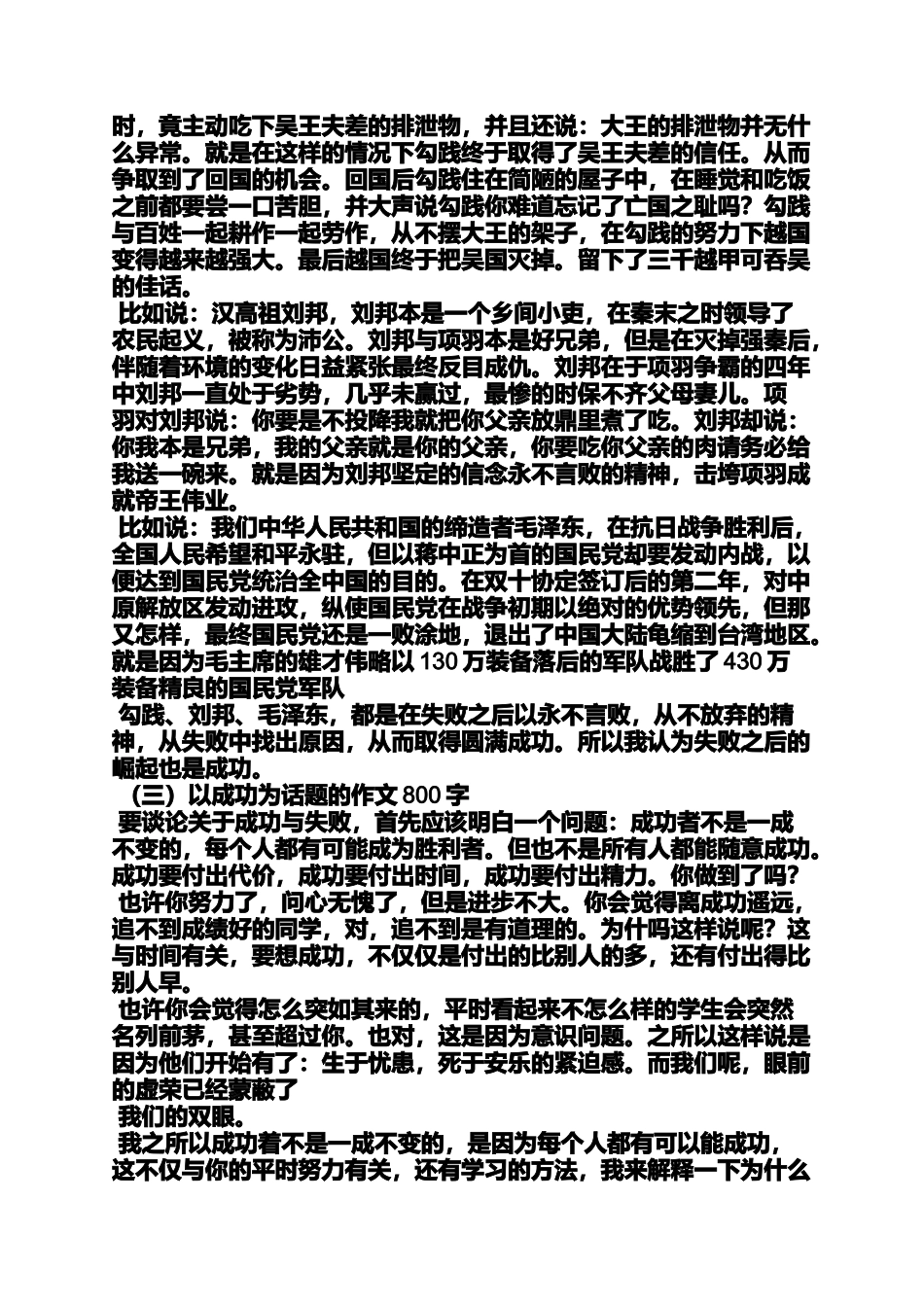 时，竟主动吃下吴王夫差的排泄物，并且还说：大王的排泄物并无什么异常。就是在这样的情况下勾践终于取得了吴王夫差的信任。从而争取到了回国的机会。回国后勾践住在简陋的屋子中，在睡觉和吃饭之前都要尝一口苦胆，并大声说勾践你难道忘记了亡国之耻吗？勾践与百姓一起耕作一起劳作，从不摆大王的架子，在勾践的努力下越国变得越来越强大。最后越国终于把吴国灭掉。留下了三千越甲可吞吴的佳话。

比如说：汉高祖刘邦，刘邦本是一个乡间小吏，在秦末之时领导了农民起义，被称为沛公。刘邦与项羽本是好兄弟，但是在灭掉强秦后，伴随着环境的变化日益紧张最终反目成仇。刘邦在于项羽争霸的四年中刘邦一直处于劣势，几乎未赢过，最惨的时保不齐父母妻儿。项羽对刘邦说：你要是不投降我就把你父亲放鼎里煮了吃。刘邦却说：你我本是兄弟，我的父亲就是你的父亲，你要吃你父亲的肉请务必给我送一碗来。就是因为刘邦坚定的信念永不言败的精神，击垮项羽成就帝王伟业。

比如说：我们中华人民共和国的缔造者毛泽东，在抗日战争胜利后，全国人民希望和平永驻，但以蒋中正为首的国民党却要发动内战，以便达到国民党统治全中国的目的。在双十协定签订后的第二年，对中原解放区发动进攻，纵使国民党在战争初期以绝对的优势领先，但那又怎样，最终国民党还是一败涂地，退出了中国大陆龟缩到台湾地区。就是因为毛主席的雄才伟略以 130 万装备落后的军队战胜了 430 万装备精良的国民党军队

勾践、刘邦、毛泽东，都是在失败之后以永不言败，从不放弃的精神，从失败中找出原因，从而取得圆满成功。所以我认为失败之后的崛起也是成功。

（三）以成功为话题的作文 800 字

要谈论关于成功与失败，首先应该明白一个问题：成功者不是一成不变的，每个人都有可能成为胜利者。但也不是所有人都能随意成功。成功要付出代价，成功要付出时间，成功要付出精力。你做到了吗？

也许你努力了，问心无愧了，但是进步不大。你会觉得离成功遥远，追不到成绩好的同学，对，追不到是有道理的。为什吗这样说呢？这与时间有关，要想成功，不仅仅是付出的比别人的多，还有付出得比别人早。

也许你会觉得怎么突如其来的，平时看起来不怎么样的学生会突然名列前茅，甚至超过你。也对，这是因为意识问题。之所以这样说是因为他们开始有了：生于忧患，死于安乐的紧迫感。而我们呢，眼前的虚荣已经蒙蔽了

我们的双眼。

我之所以成功着不是一成不变的，是因为每个人都有可以能成功，这不仅与你的平时努力有关，还有学习的方法，我来解释一下为什么